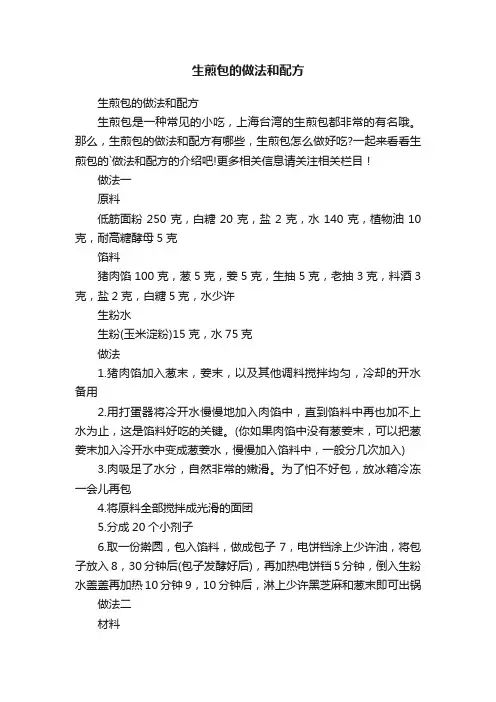 生煎包的做法和配方

生煎包的做法和配方

生煎包是一种常见的小吃，上海台湾的生煎包都非常的有名哦。那么，生煎包的做法和配方有哪些，生煎包怎么做好吃?一起来看看生煎包的`做法和配方的介绍吧!更多相关信息请关注相关栏目！

做法一

原料

低筋面粉 250 克，白糖 20 克，盐 2 克，水 140 克，植物油 10 克，耐高糖酵母 5 克

馅料

猪肉馅 100 克，葱 5 克，姜 5 克，生抽 5 克，老抽 3 克，料酒 3 克，盐 2 克，白糖 5 克，水少许

生粉水

生粉(玉米淀粉)15 克，水 75 克

做法

1.猪肉馅加入葱末，姜末，以及其他调料搅拌均匀，冷却的开水备用

2.用打蛋器将冷开水慢慢地加入肉馅中，直到馅料中再也加不上水为止，这是馅料好吃的关键。(你如果肉馅中没有葱姜末，可以把葱姜末加入冷开水中变成葱姜水，慢慢加入馅料中，一般分几次加入)

3.肉吸足了水分，自然非常的嫩滑。为了怕不好包，放冰箱冷冻一会儿再包

4.将原料全部搅拌成光滑的面团

5.分成 20 个小剂子

6.取一份擀圆，包入馅料，做成包子 7，电饼铛涂上少许油，将包子放入 8，30 分钟后(包子发酵好后)，再加热电饼铛 5 分钟，倒入生粉水盖盖再加热 10 分钟 9，10 分钟后，淋上少许黑芝麻和葱末即可出锅

做法二

材料